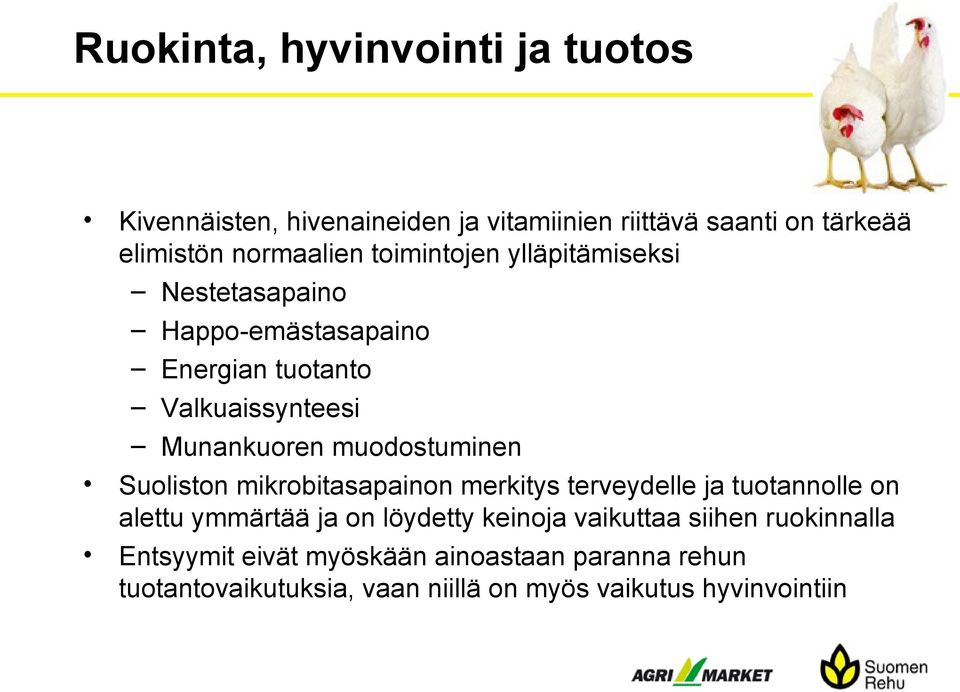 Ruokinta, hyvinvointi ja tuotos

• Kivennäisten, hivenaineiden ja vitamiinien riittävä saanti on tärkeää elimistön normaalien toimintojen ylläpitämiseksi
– Nestetasapaino
– Happo-emästasapaino
– Energian tuotanto
– Valkuaissynteesi
– Munankuoren muodostuminen
• Suoliston mikrobitasapainon merkitys terveydelle ja tuotannolle on alettu ymmärtää ja on löydetty keinoja vaikuttaa siihen ruokinnalla
• Entsyymit eivät myöskään ainoastaan paranna rehun tuotantovaikutuksia, vaan niillä on myös vaikutus hyvinvointiin

AGRI MARKET

Suomen Rehu